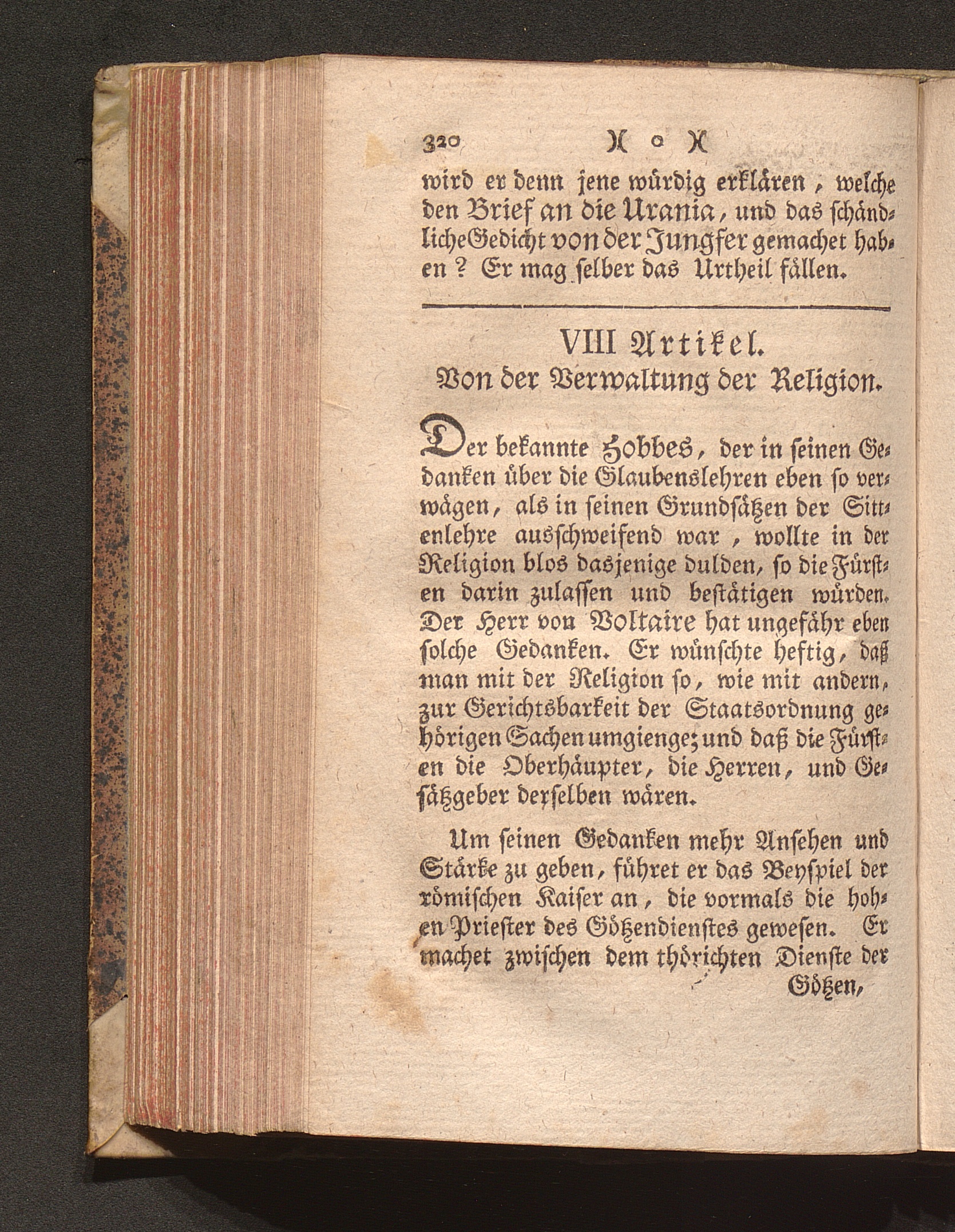 320 )( o )(

wird er denn jene würdig erklären, welche den Brief an die Urania, und das schändliche Gedicht von der Jungfer gemachet haben? Er mag selber das Urtheil fällen.

VIII Artikel.
Von der Verwaltung der Religion.

Der bekannte Hobbes, der in seinen Gedanken über die Glaubenslehren eben so verwägen, als in seinen Grundsätzen der Sittenlehre ausschweifend war, wollte in der Religion blos dasjenige dulden, so die Fürsten darin zulassen und bestätigen würden. Der Herr von Voltaire hat ungefähr eben solche Gedanken. Er wünschte heftig, daß man mit der Religion so, wie mit andern, zur Gerichtsbarkeit der Staatsordnung gehörigen Sachen umgienge; und daß die Fürsten die Oberhäupter, die Herren, und Gesätzgeber derselben wären.

Um seinen Gedanken mehr Ansehen und Stärke zu geben, führet er das Beyspiel der römischen Kaiser an, die vormals die hohen Priester des Götzendienstes gewesen. Er machet zwischen dem thörichten Dienste der

Götzen,